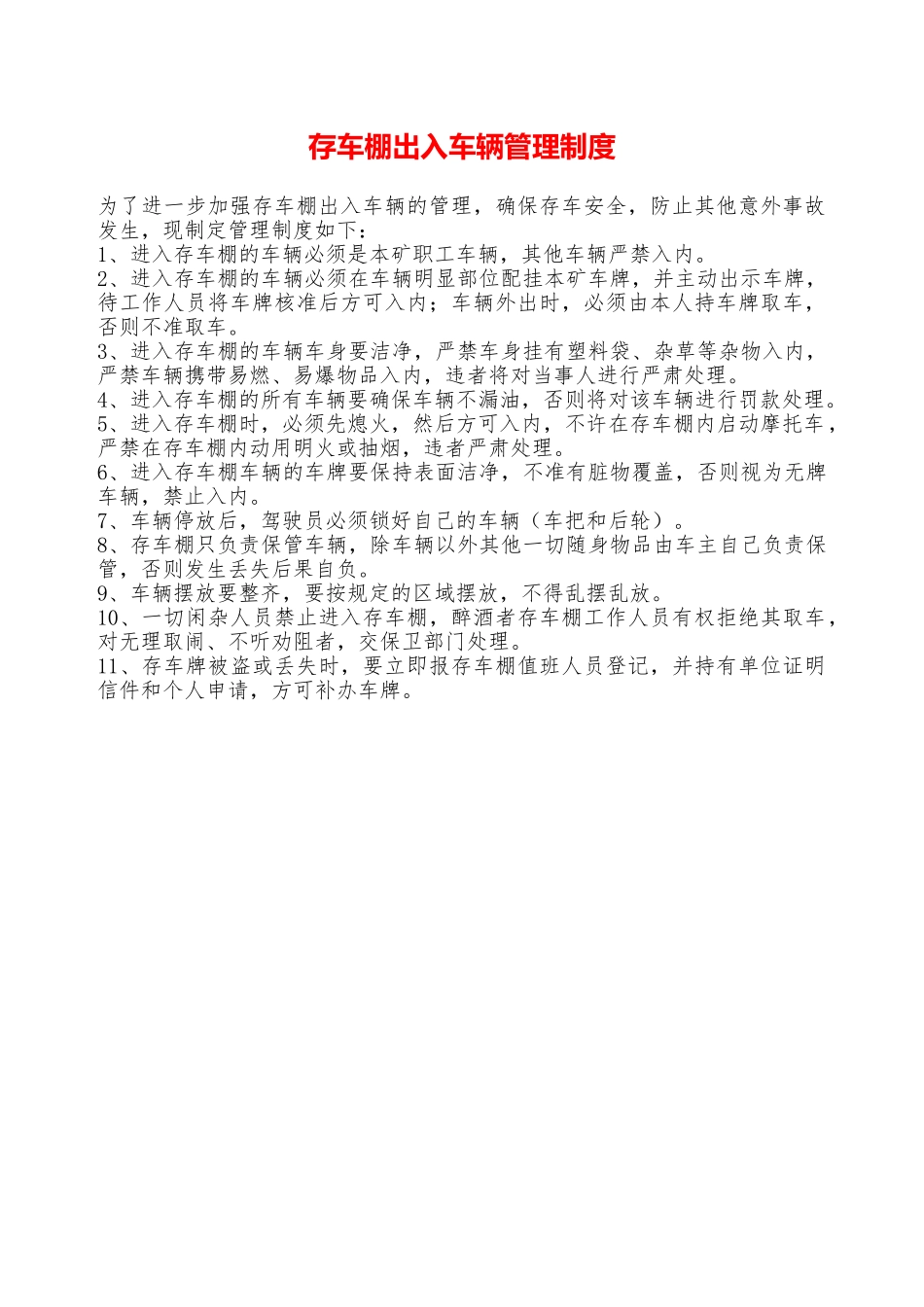 存车棚出入车辆管理制度

为了进一步加强存车棚出入车辆的管理，确保存车安全，防止其他意外事故发生，现制定管理制度如下：
1、进入存车棚的车辆必须是本矿职工车辆，其他车辆严禁入内。
2、进入存车棚的车辆必须在车辆明显部位配挂本矿车牌，并主动出示车牌，待工作人员将车牌核准后方可入内；车辆外出时，必须由本人持车牌取车，否则不准取车。
3、进入存车棚的车辆车身要洁净，严禁车身挂有塑料袋、杂草等杂物入内，严禁车辆携带易燃、易爆物品入内，违者将对当事人进行严肃处理。
4、进入存车棚的所有车辆要确保车辆不漏油，否则将对该车辆进行罚款处理。
5、进入存车棚时，必须先熄火，然后方可入内，不许在存车棚内启动摩托车，严禁在存车棚内动用明火或抽烟，违者严肃处理。
6、进入存车棚车辆的车牌要保持表面洁净，不准有脏物覆盖，否则视为无牌车辆，禁止入内。
7、车辆停放后，驾驶员必须锁好自己的车辆（车把和后轮）。
8、存车棚只负责保管车辆，除车辆以外其他一切随身物品由车主自己负责保管，否则发生丢失后果自负。
9、车辆摆放要整齐，要按规定的区域摆放，不得乱摆乱放。
10、一切闲杂人员禁止进入存车棚，醉酒者存车棚工作人员有权拒绝其取车，对无理取闹、不听劝阻者，交保卫部门处理。
11、存车牌被盗或丢失时，要立即报存车棚值班人员登记，并持有单位证明信件和个人申请，方可补办车牌。